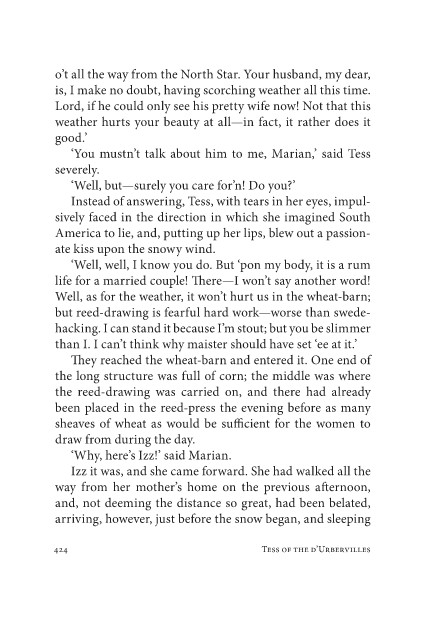 o't all the way from the North Star. Your husband, my dear, is, I make no doubt, having scorching weather all this time. Lord, if he could only see his pretty wife now! Not that this weather hurts your beauty at all—in fact, it rather does it good.'

'You mustn't talk about him to me, Marian,' said Tess severely.

'Well, but—surely you care for'n! Do you?'

Instead of answering, Tess, with tears in her eyes, impulsively faced in the direction in which she imagined South America to lie, and, putting up her lips, blew out a passionate kiss upon the snowy wind.

'Well, well, I know you do. But 'pon my body, it is a rum life for a married couple! There—I won't say another word! Well, as for the weather, it won't hurt us in the wheat-barn; but reed-drawing is fearful hard work—worse than swede-hacking. I can stand it because I'm stout; but you be slimmer than I. I can't think why maister should have set 'ee at it.'

They reached the wheat-barn and entered it. One end of the long structure was full of corn; the middle was where the reed-drawing was carried on, and there had already been placed in the reed-press the evening before as many sheaves of wheat as would be sufficient for the women to draw from during the day.

'Why, here's Izz!' said Marian.

Izz it was, and she came forward. She had walked all the way from her mother's home on the previous afternoon, and, not deeming the distance so great, had been belated, arriving, however, just before the snow began, and sleeping

424 TESS OF THE D'URBERVILLES